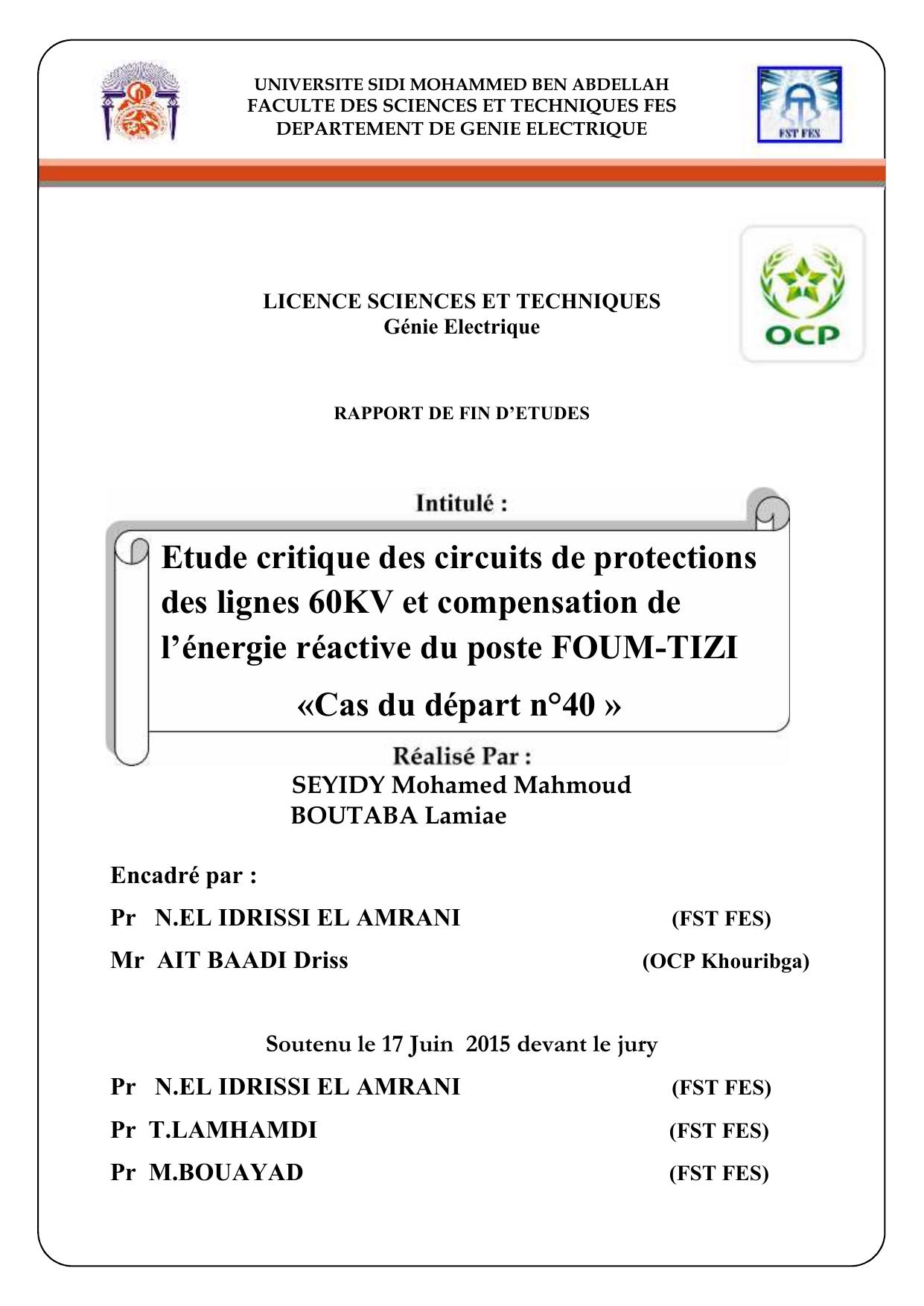 UNIVERSITE SIDI MOHAMMED BEN ABDELLAH
FACULTE DES SCIENCES ET TECHNIQUES FES
DEPARTEMENT DE GENIE ELECTRIQUE

FST FES

OCP

LICENCE SCIENCES ET TECHNIQUES
Génie Electrique

RAPPORT DE FIN D'ETUDES

Intitulé :

Etude critique des circuits de protections des lignes 60KV et compensation de l'énergie réactive du poste FOUM-TIZI

«Cas du départ n°40 »

Réalisé Par :

SEYIDY Mohamed Mahmoud
BOUTABA Lamiae

Encadré par :

Pr N.EL IDRISSI EL AMRANI (FST FES)

Mr AIT BAADI Driss (OCP Khouribga)

Soutenu le 17 Juin 2015 devant le jury

Pr N.EL IDRISSI EL AMRANI (FST FES)

Pr T.LAMHAMDI (FST FES)

Pr M.BOUAYAD (FST FES)